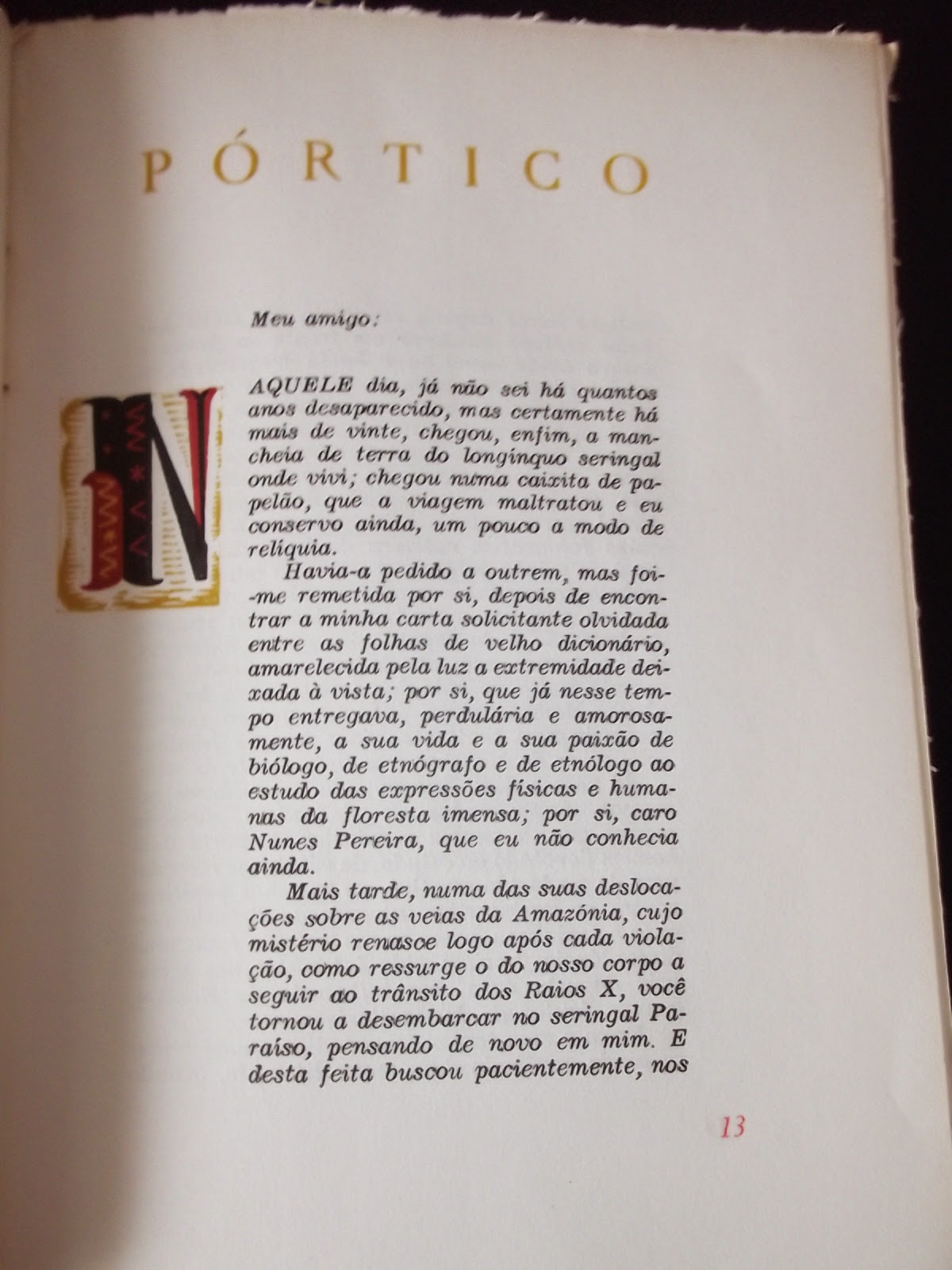 PÓRTICO

Meu amigo:

NAQUELE dia, já não sei há quantos anos desaparecido, mas certamente há mais de vinte, chegou, enfim, a mancheia de terra do longínquo seringal onde vivi; chegou numa caixita de papelão, que a viagem maltratou e eu conservo ainda, um pouco a modo de relíquia.

Havia-a pedido a outrem, mas foi-me remetida por si, depois de encontrar a minha carta solicitante olvidada entre as folhas de velho dicionário, amarelecida pela luz a extremidade deixada à vista; por si, que já nesse tempo entregava, perdulária e amorosamente, a sua vida e a sua paixão de biólogo, de etnógrafo e de etnólogo ao estudo das expressões físicas e humanas da floresta imensa; por si, caro Nunes Pereira, que eu não conhecia ainda.

Mais tarde, numa das suas deslocações sobre as veias da Amazónia, cujo mistério renasce logo após cada violação, como ressurge o do nosso corpo a seguir ao trânsito dos Raios X, você tornou a desembarcar no seringal Paraíso, pensando de novo em mim. E desta feita buscou pacientemente, nos

13